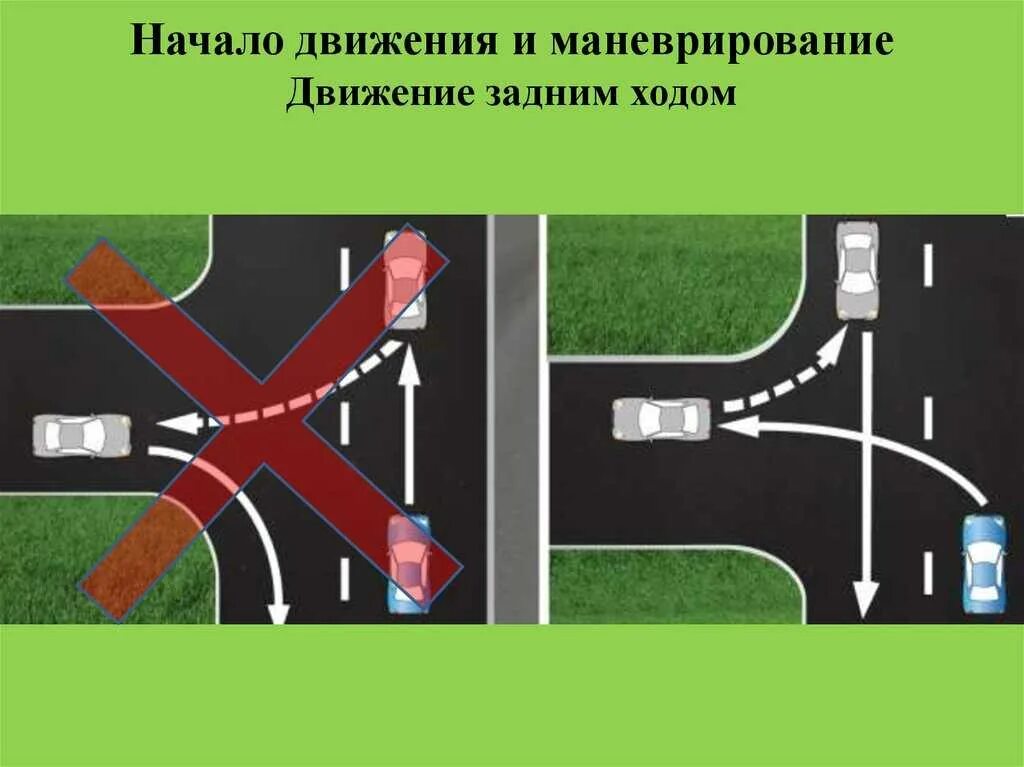 Начало движения и маневрирование
Движение задним ходом